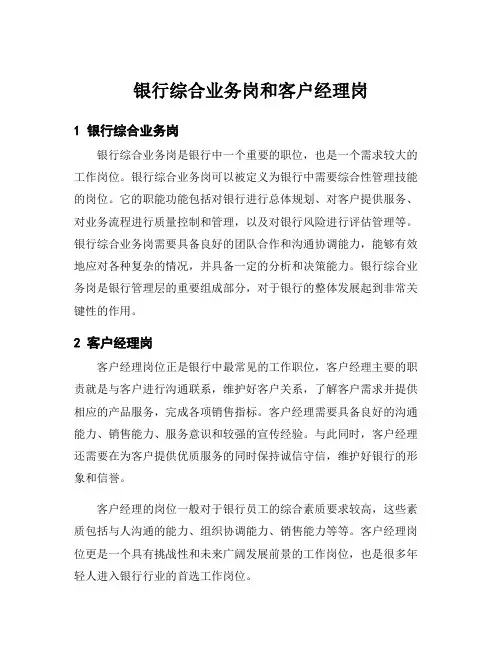 银行综合业务岗和客户经理岗

1 银行综合业务岗

银行综合业务岗是银行中一个重要的职位，也是一个需求较大的工作岗位。银行综合业务岗可以被定义为银行中需要综合性管理技能的岗位。它的职能功能包括对银行进行总体规划、对客户提供服务、对业务流程进行质量控制和管理，以及对银行风险进行评估管理等。银行综合业务岗需要具备良好的团队合作和沟通协调能力，能够有效地应对各种复杂的情况，并具备一定的分析和决策能力。银行综合业务岗是银行管理层的重要组成部分，对于银行的整体发展起到非常关键性的作用。

2 客户经理岗

客户经理岗位正是银行中最常见的工作职位，客户经理主要的职责就是与客户进行沟通联系，维护好客户关系，了解客户需求并提供相应的产品服务，完成各项销售指标。客户经理需要具备良好的沟通能力、销售能力、服务意识和较强的宣传经验。与此同时，客户经理还需要在为客户提供优质服务的同时保持诚信守信，维护好银行的形象和信誉。

客户经理的岗位一般对于银行员工的综合素质要求较高，这些素质包括与人沟通的能力、组织协调能力、销售能力等等。客户经理岗位更是一个具有挑战性和未来广阔发展前景的工作岗位，也是很多年轻人进入银行行业的首选工作岗位。